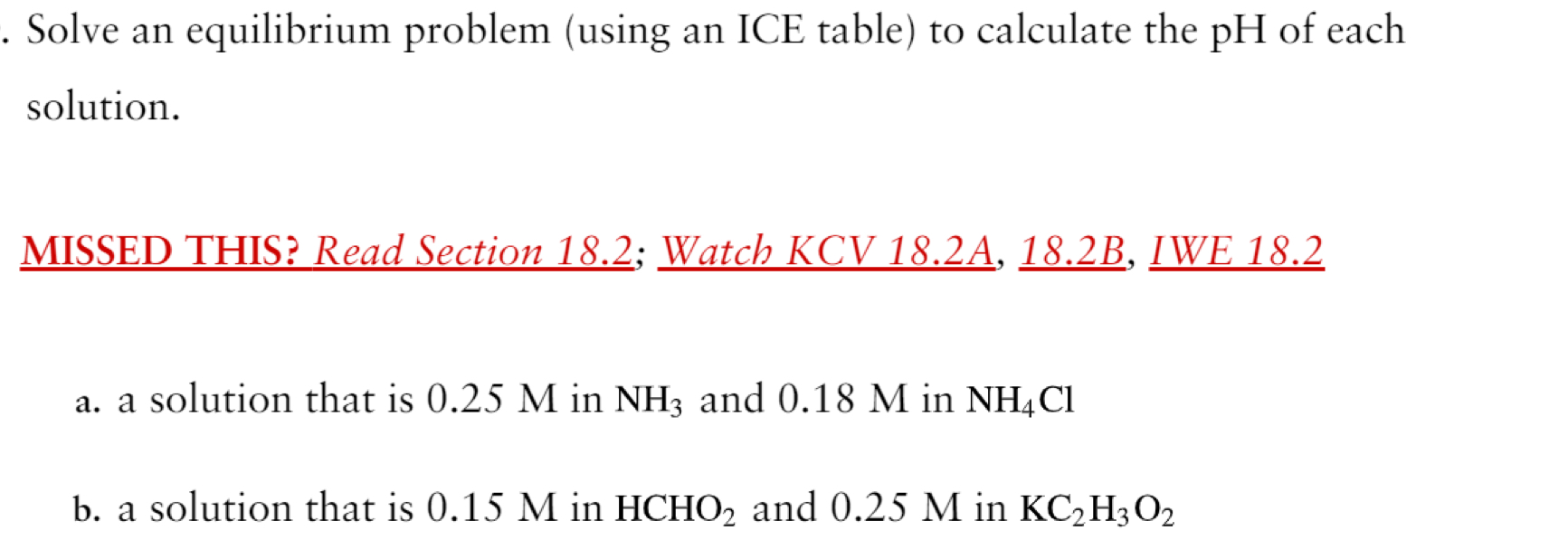 . Solve an equilibrium problem (using an ICE table) to calculate the pH of each solution.

MISSED THIS? Read Section 18.2; Watch KCV 18.2A, 18.2B, IWE 18.2

a. a solution that is 0.25 M in $NH_3$ and 0.18 M in $NH_4Cl$

b. a solution that is 0.15 M in $HCHO_2$ and 0.25 M in $KC_2H_3O_2$